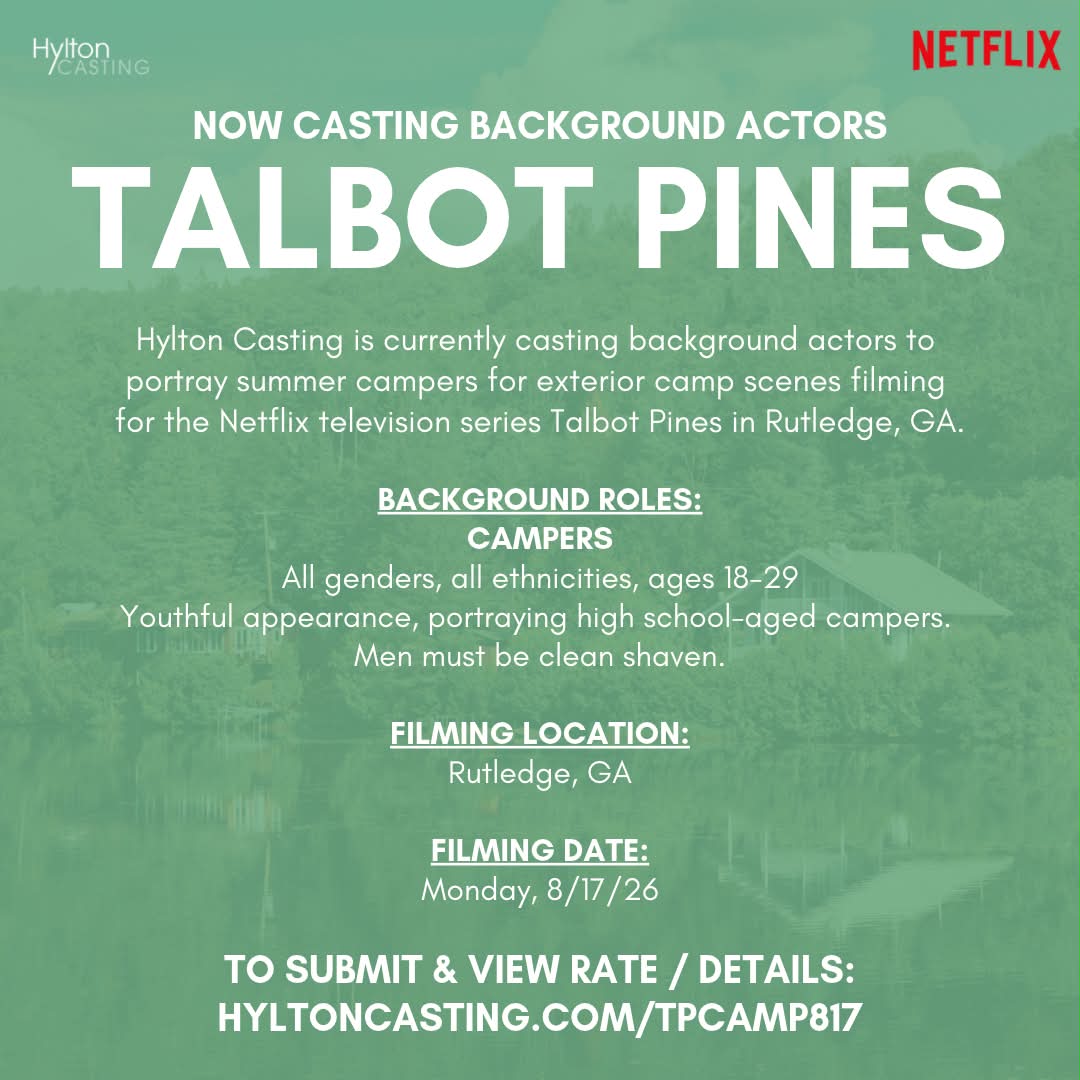 Hylton
CASTING

NETFLIX

NOW CASTING BACKGROUND ACTORS

TALBOT PINES

Hylton Casting is currently casting background actors to portray summer campers for exterior camp scenes filming for the Netflix television series Talbot Pines in Rutledge, GA.

BACKGROUND ROLES:
CAMPERS
All genders, all ethnicities, ages 18-29
Youthful appearance, portraying high school-aged campers.
Men must be clean shaven.

FILMING LOCATION:
Rutledge, GA

FILMING DATE:
Monday, 8/17/26

TO SUBMIT & VIEW RATE / DETAILS:
HYLTONCASTING.COM/TPCAMP817